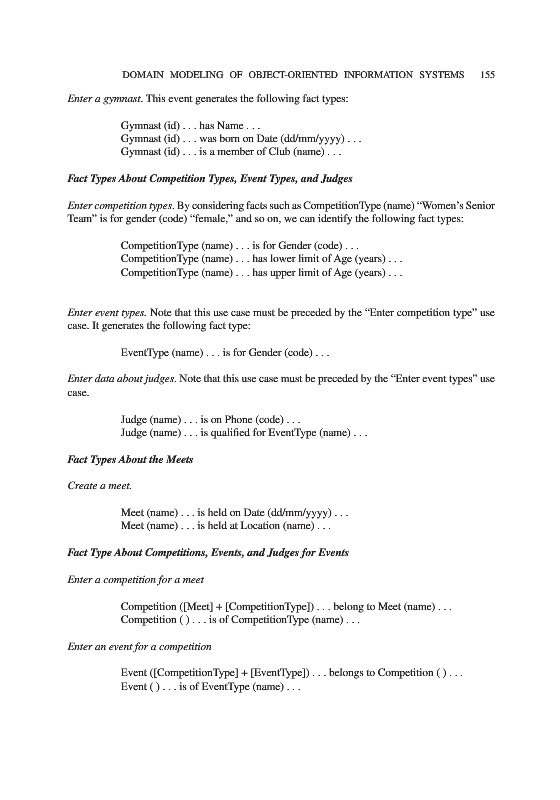 DOMAIN MODELING OF OBJECT-ORIENTED INFORMATION SYSTEMS 155

Enter a gymnast. This event generates the following fact types:

Gymnast (id) . . . has Name . . .
Gymnast (id) . . . was born on Date (dd/mm/yyyy) . . .
Gymnast (id) . . . is a member of Club (name) . . .

Fact Types About Competition Types, Event Types, and Judges

Enter competition types. By considering facts such as CompetitionType (name) "Women's Senior Team" is for gender (code) "female," and so on, we can identify the following fact types:

CompetitionType (name) . . . is for Gender (code) . . .
CompetitionType (name) . . . has lower limit of Age (years) . . .
CompetitionType (name) . . . has upper limit of Age (years) . . .

Enter event types. Note that this use case must be preceded by the "Enter competition type" use case. It generates the following fact type:

EventType (name) . . . is for Gender (code) . . .

Enter data about judges. Note that this use case must be preceded by the "Enter event types" use case.

Judge (name) . . . is on Phone (code) . . .
Judge (name) . . . is qualified for EventType (name) . . .

Fact Types About the Meets

Create a meet.

Meet (name) . . . is held on Date (dd/mm/yyyy) . . .
Meet (name) . . . is held at Location (name) . . .

Fact Type About Competitions, Events, and Judges for Events

Enter a competition for a meet

Competition ([Meet] + [CompetitionType]) . . . belong to Meet (name) . . .
Competition ( ) . . . is of CompetitionType (name) . . .

Enter an event for a competition

Event ([CompetitionType] + [EventType]) . . . belongs to Competition ( ) . . .
Event ( ) . . . is of EventType (name) . . .